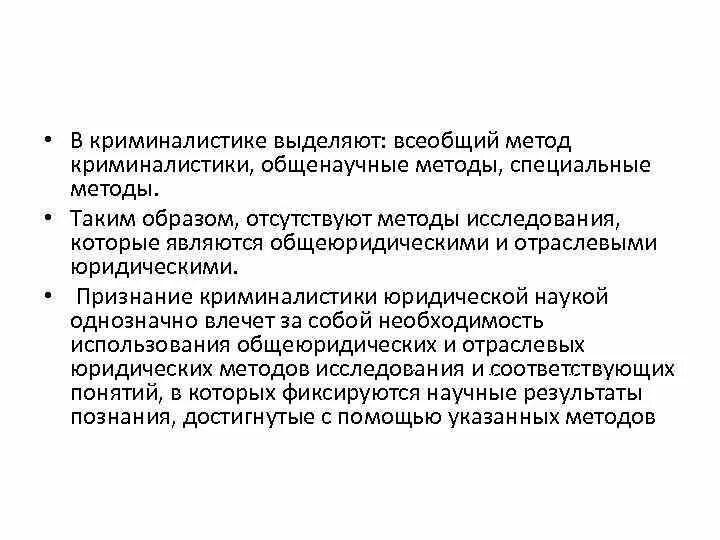 • В криминалистике выделяют: всеобщий метод криминалистики, общенаучные методы, специальные методы.

• Таким образом, отсутствуют методы исследования, которые являются общеюридическими и отраслевыми юридическими.

• Признание криминалистики юридической наукой однозначно влечет за собой необходимость использования общеюридических и отраслевых юридических методов исследования и соответствующих понятий, в которых фиксируются научные результаты познания, достигнутые с помощью указанных методов